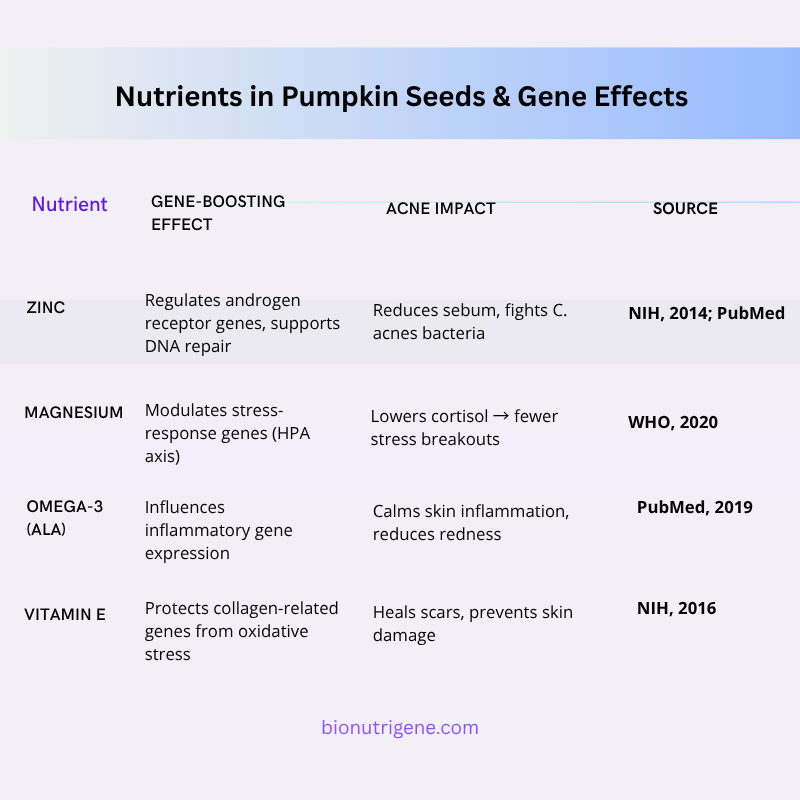 Nutrients in Pumpkin Seeds & Gene Effects

| Nutrient | GENE-BOOSTING EFFECT | ACNE IMPACT | SOURCE |
|---|---|---|---|
| ZINC | Regulates androgen receptor genes, supports DNA repair | Reduces sebum, fights C. acnes bacteria | NIH, 2014; PubMed |
| MAGNESIUM | Modulates stress-response genes (HPA axis) | Lowers cortisol → fewer stress breakouts | WHO, 2020 |
| OMEGA-3 (ALA) | Influences inflammatory gene expression | Calms skin inflammation, reduces redness | PubMed, 2019 |
| VITAMIN E | Protects collagen-related genes from oxidative stress | Heals scars, prevents skin damage | NIH, 2016 |

bionutrigene.com